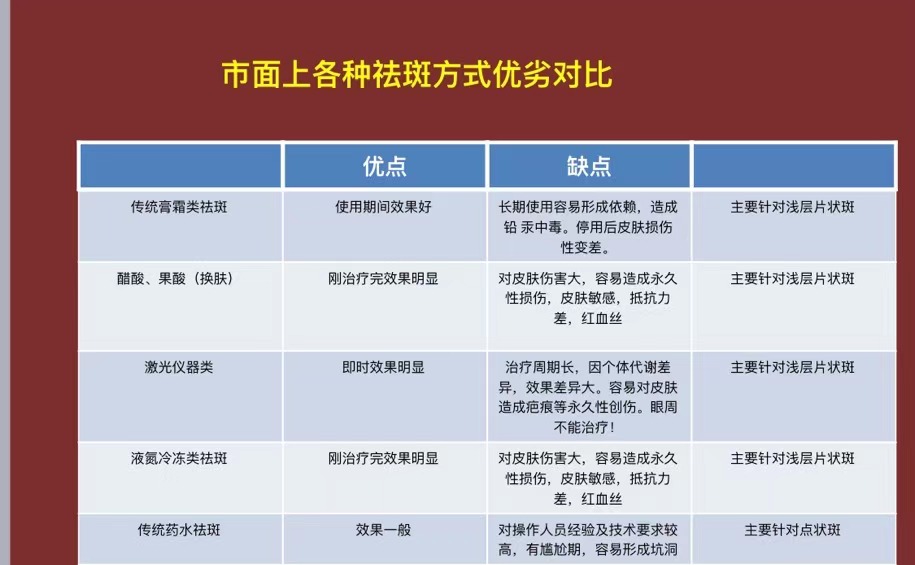 市面上各种祛斑方式优劣对比

| | 优点 | 缺点 | |
|---|---|---|---|
| 传统膏霜类祛斑 | 使用期间效果好 | 长期使用容易形成依赖，造成铅 汞中毒。停用后皮肤损伤性变差。 | 主要针对浅层片状斑 |
| 醋酸、果酸（换肤） | 刚治疗完效果明显 | 对皮肤伤害大，容易造成永久性损伤，皮肤敏感，抵抗力差，红血丝 | 主要针对浅层片状斑 |
| 激光仪器类 | 即时效果明显 | 治疗周期长，因个体代谢差异，效果差异大。容易对皮肤造成疤痕等永久性创伤。眼周不能治疗！ | 主要针对浅层片状斑 |
| 液氮冷冻类祛斑 | 刚治疗完效果明显 | 对皮肤伤害大，容易造成永久性损伤，皮肤敏感，抵抗力差，红血丝 | 主要针对浅层片状斑 |
| 传统药水祛斑 | 效果一般 | 对操作人员经验及技术要求较高，有尴尬期，容易形成坑洞 | 主要针对点状斑 |